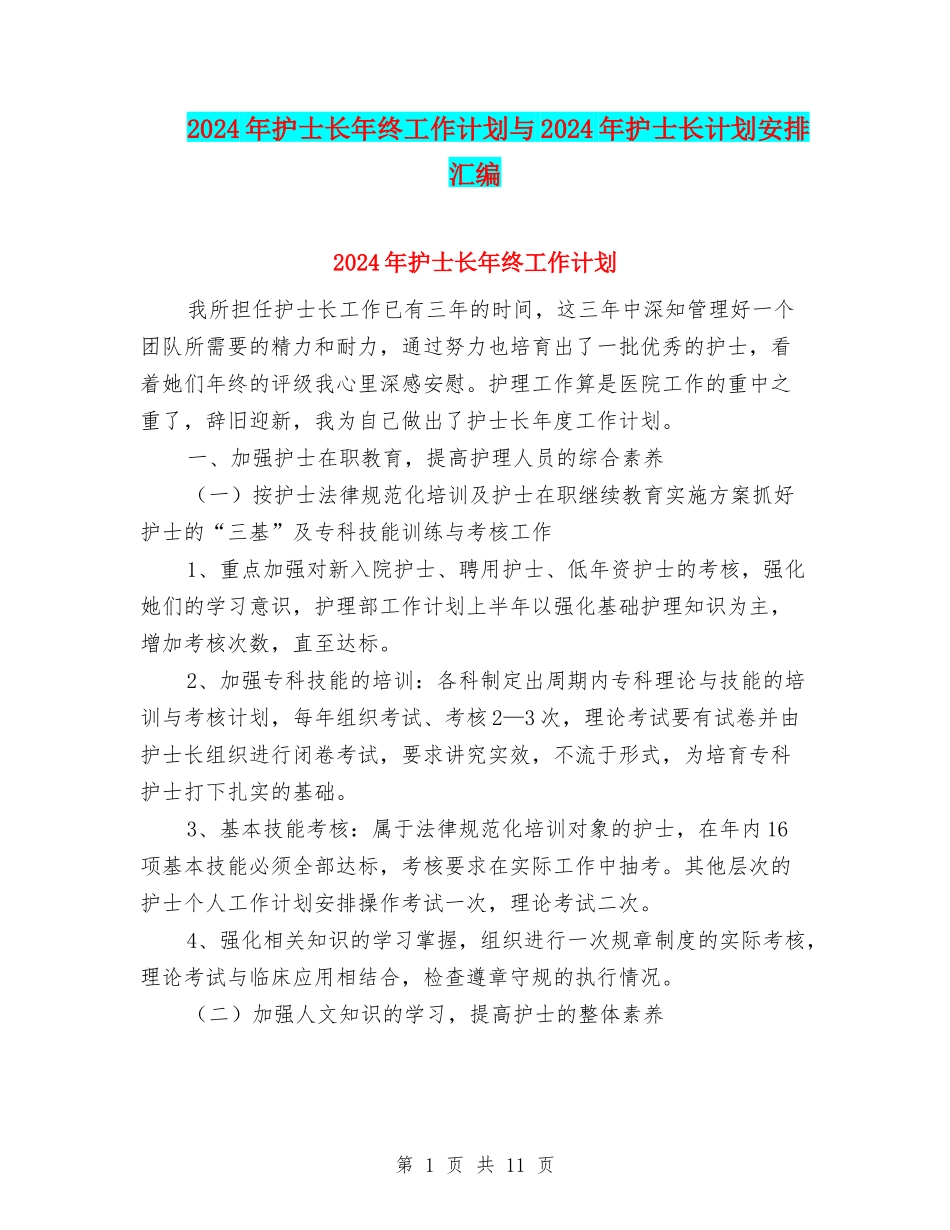 2024年护士长年终工作计划与2024年护士长计划安排汇编

2024年护士长年终工作计划

我所担任护士长工作已有三年的时间，这三年中深知管理好一个团队所需要的精力和耐力，通过努力也培育出了一批优秀的护士，看着她们年终的评级我心里深感安慰。护理工作算是医院工作的重中之重了，辞旧迎新，我为自己做出了护士长年度工作计划。

一、加强护士在职教育，提高护理人员的综合素养

（一）按护士法律规范化培训及护士在职继续教育实施方案抓好护士的“三基”及专科技能训练与考核工作

1、重点加强对新入院护士、聘用护士、低年资护士的考核，强化她们的学习意识，护理部工作计划上半年以强化基础护理知识为主，增加考核次数，直至达标。

2、加强专科技能的培训：各科制定出周期内专科理论与技能的培训与考核计划，每年组织考试、考核2—3次，理论考试要有试卷并由护士长组织进行闭卷考试，要求讲究实效，不流于形式，为培育专科护士打下扎实的基础。

3、基本技能考核：属于法律规范化培训对象的护士，在年内16项基本技能必须全部达标，考核要求在实际工作中抽考。其他层次的护士个人工作计划安排操作考试一次，理论考试二次。

4、强化相关知识的学习掌握，组织进行一次规章制度的实际考核，理论考试与临床应用相结合，检查遵章守规的执行情况。

（二）加强人文知识的学习，提高护士的整体素养

第 1 页 共 11 页